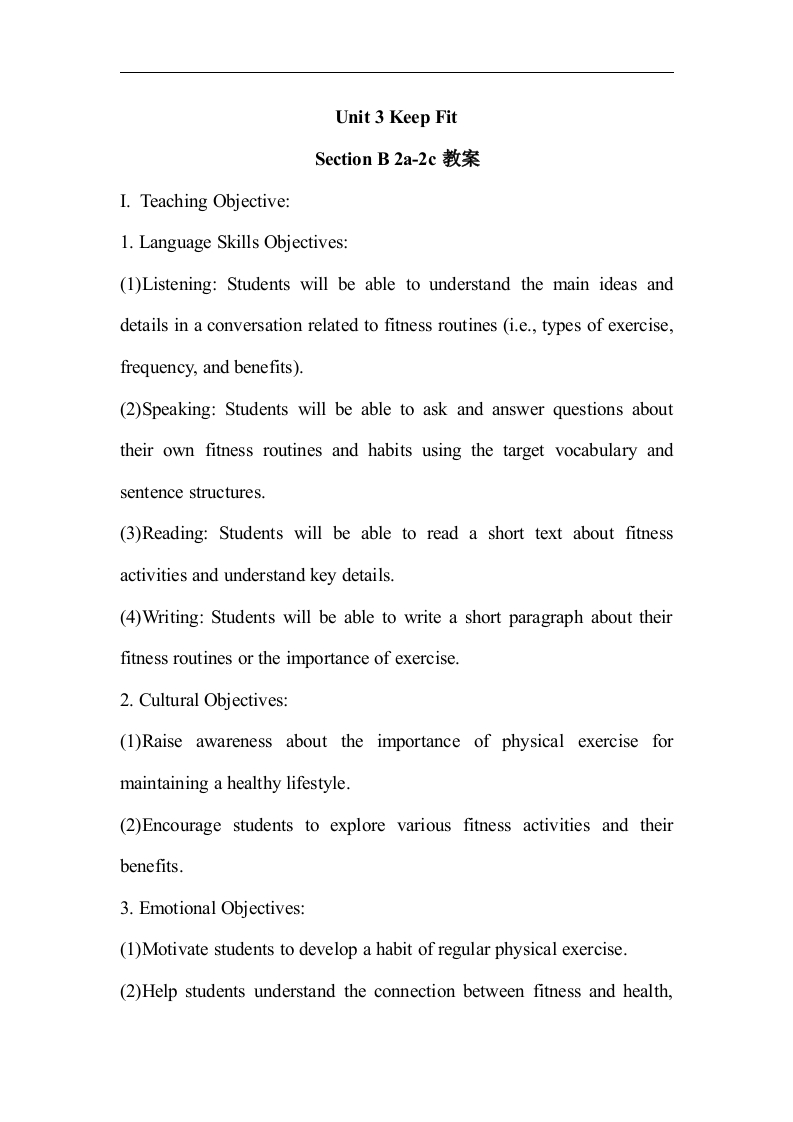 Unit 3 Keep Fit

Section B 2a-2c 教案

I. Teaching Objective:

1. Language Skills Objectives:

(1)Listening: Students will be able to understand the main ideas and details in a conversation related to fitness routines (i.e., types of exercise, frequency, and benefits).

(2)Speaking: Students will be able to ask and answer questions about their own fitness routines and habits using the target vocabulary and sentence structures.

(3)Reading: Students will be able to read a short text about fitness activities and understand key details.

(4)Writing: Students will be able to write a short paragraph about their fitness routines or the importance of exercise.

2. Cultural Objectives:

(1)Raise awareness about the importance of physical exercise for maintaining a healthy lifestyle.

(2)Encourage students to explore various fitness activities and their benefits.

3. Emotional Objectives:

(1)Motivate students to develop a habit of regular physical exercise.

(2)Help students understand the connection between fitness and health,